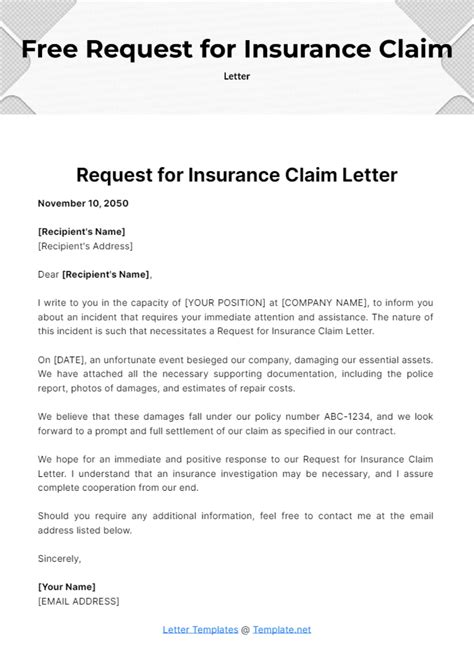 Free Request for Insurance Claim

Letter

Request for Insurance Claim Letter

November 10, 2050

[Recipient's Name]
[Recipient's Address]

Dear [Recipient's Name],

I write to you in the capacity of [YOUR POSITION] at [COMPANY NAME], to inform you about an incident that requires your immediate attention and assistance. The nature of this incident is such that necessitates a Request for Insurance Claim Letter.

On [DATE], an unfortunate event besieged our company, damaging our essential assets. We have attached all the necessary supporting documentation, including the police report, photos of damages, and estimates of repair costs.

We believe that these damages fall under our policy number ABC-1234, and we look forward to a prompt and full settlement of our claim as specified in our contract.

We hope for an immediate and positive response to our Request for Insurance Claim Letter. I understand that an insurance investigation may be necessary, and I assure complete cooperation from our end.

Should you require any additional information, feel free to contact me at the email address listed below.

Sincerely,

[Your Name]
[EMAIL ADDRESS]

Letter Templates @ Template.net